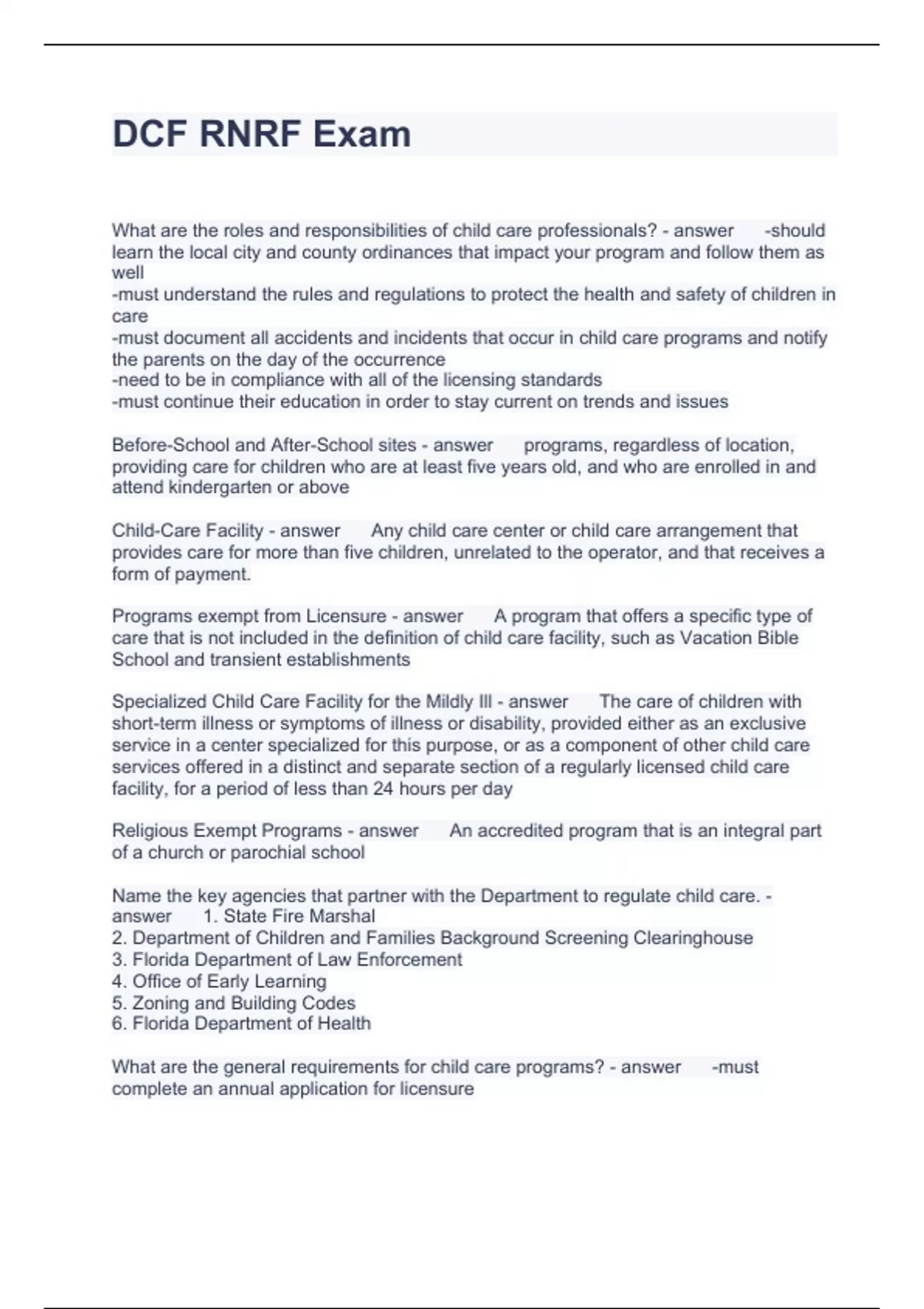 DCF RNRF Exam

What are the roles and responsibilities of child care professionals? - answer -should learn the local city and county ordinances that impact your program and follow them as well
-must understand the rules and regulations to protect the health and safety of children in care
-must document all accidents and incidents that occur in child care programs and notify the parents on the day of the occurrence
-need to be in compliance with all of the licensing standards
-must continue their education in order to stay current on trends and issues

Before-School and After-School sites - answer programs, regardless of location, providing care for children who are at least five years old, and who are enrolled in and attend kindergarten or above

Child-Care Facility - answer Any child care center or child care arrangement that provides care for more than five children, unrelated to the operator, and that receives a form of payment.

Programs exempt from Licensure - answer A program that offers a specific type of care that is not included in the definition of child care facility, such as Vacation Bible School and transient establishments

Specialized Child Care Facility for the Mildly Ill - answer The care of children with short-term illness or symptoms of illness or disability, provided either as an exclusive service in a center specialized for this purpose, or as a component of other child care services offered in a distinct and separate section of a regularly licensed child care facility, for a period of less than 24 hours per day

Religious Exempt Programs - answer An accredited program that is an integral part of a church or parochial school

Name the key agencies that partner with the Department to regulate child care. - answer 1. State Fire Marshal
2. Department of Children and Families Background Screening Clearinghouse
3. Florida Department of Law Enforcement
4. Office of Early Learning
5. Zoning and Building Codes
6. Florida Department of Health

What are the general requirements for child care programs? - answer -must complete an annual application for licensure